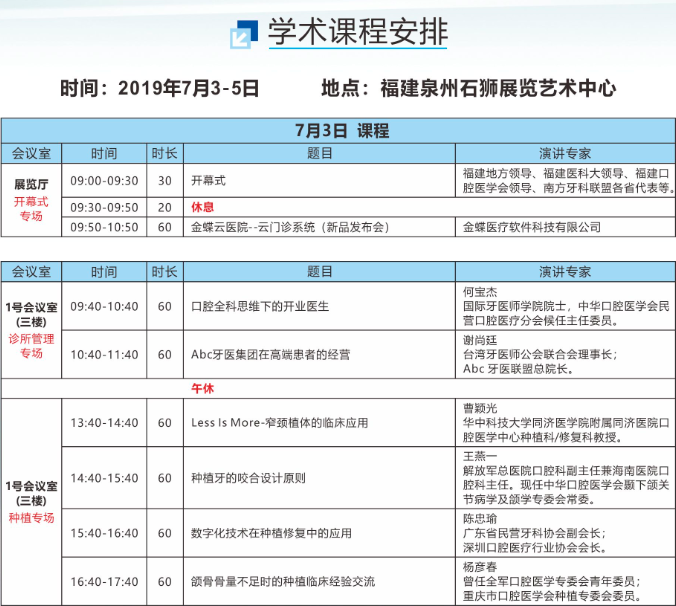 学术课程安排

时间：2019年7月3-5日　　地点：福建泉州石狮展览艺术中心

| 7月3日 课程 | | | | |
|---|---|---|---|---|
| 会议室 | 时间 | 时长 | 题目 | 演讲专家 |
| 展览厅 开幕式专场 | 09:00-09:30 | 30 | 开幕式 | 福建地方领导、福建医科大领导、福建口腔医学会领导、南方牙科联盟各省代表等。 |
| | 09:30-09:50 | 20 | 休息 | |
| | 09:50-10:50 | 60 | 金蝶云医院--云门诊系统（新品发布会） | 金蝶医疗软件科技有限公司 |

| 会议室 | 时间 | 时长 | 题目 | 演讲专家 |
|---|---|---|---|---|
| 1号会议室（三楼） 诊所管理专场 | 09:40-10:40 | 60 | 口腔全科思维下的开业医生 | 何宝杰 国际牙医师学院院士，中华口腔医学会民营口腔医疗分会候任主任委员。 |
| | 10:40-11:40 | 60 | Abc牙医集团在高端患者的经营 | 谢尚廷 台湾牙医师公会联合会理事长；Abc 牙医联盟总院长。 |
| 午休 | | | | |
| 1号会议室（三楼） 种植专场 | 13:40-14:40 | 60 | Less Is More-窄颈植体的临床应用 | 曹颖光 华中科技大学同济医学院附属同济医院口腔医学中心种植科/修复科教授。 |
| | 14:40-15:40 | 60 | 种植牙的咬合设计原则 | 王燕一 解放军总医院口腔科副主任兼海南医院口腔科主任。现任中华口腔医学会颞下颌关节病学及颌学专委会常委。 |
| | 15:40-16:40 | 60 | 数字化技术在种植修复中的应用 | 陈忠瑜 广东省民营牙科协会副会长；深圳口腔医疗行业协会会长。 |
| | 16:40-17:40 | 60 | 颌骨骨量不足时的种植临床经验交流 | 杨彦春 曾任全军口腔医学专委会青年委员；重庆市口腔医学会种植专委会委员。 |